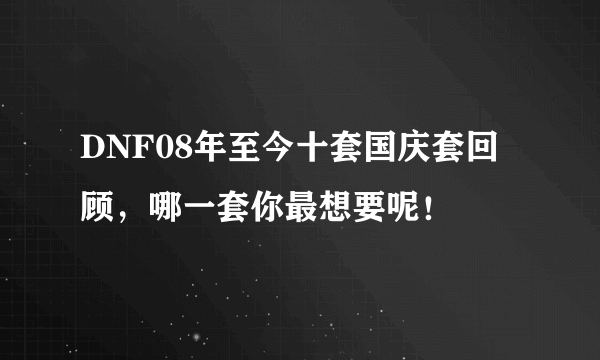 DNF08年至今十套国庆套回顾，哪一套你最想要呢！